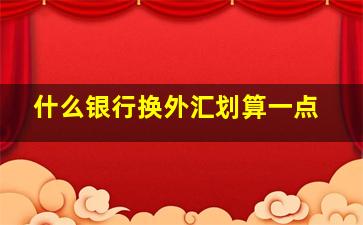 什么银行换外汇划算一点